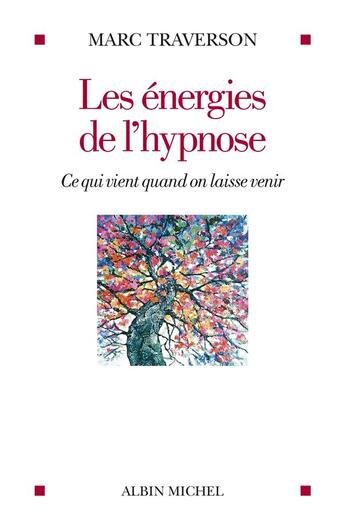 MARC TRAVERSON

Les énergies de l'hypnose

Ce qui vient quand on laisse venir

ALBIN MICHEL